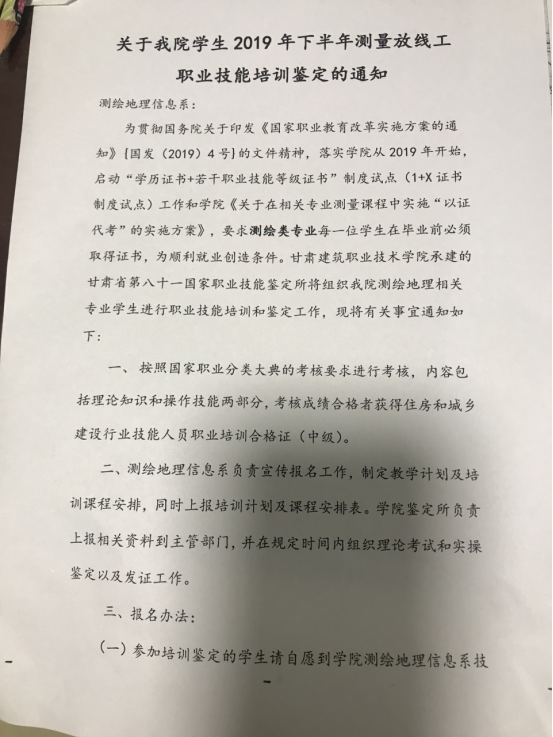 关于我院学生 2019 年下半年测量放线工职业技能培训鉴定的通知

测绘地理信息系：

为贯彻国务院关于印发《国家职业教育改革实施方案的通知》[国发（2019）4 号]的文件精神，落实学院从 2019 年开始，启动“学历证书+若干职业技能等级证书”制度试点（1+X 证书制度试点）工作和学院《关于在相关专业测量课程中实施“以证代考”的实施方案》，要求测绘类专业每一位学生在毕业前必须取得证书，为顺利就业创造条件。甘肃建筑职业技术学院承建的甘肃省第八十一国家职业技能鉴定所将组织我院测绘地理相关专业学生进行职业技能培训和鉴定工作，现将有关事宜通知如下：

一、按照国家职业分类大典的考核要求进行考核，内容包括理论知识和操作技能两部分，考核成绩合格者获得住房和城乡建设行业技能人员职业培训合格证（中级）。

二、测绘地理信息系负责宣传报名工作，制定教学计划及培训课程安排，同时上报培训计划及课程安排表。学院鉴定所负责上报相关资料到主管部门，并在规定时间内组织理论考试和实操鉴定以及发证工作。

三、报名办法：

（一）参加培训鉴定的学生请自愿到学院测绘地理信息系技